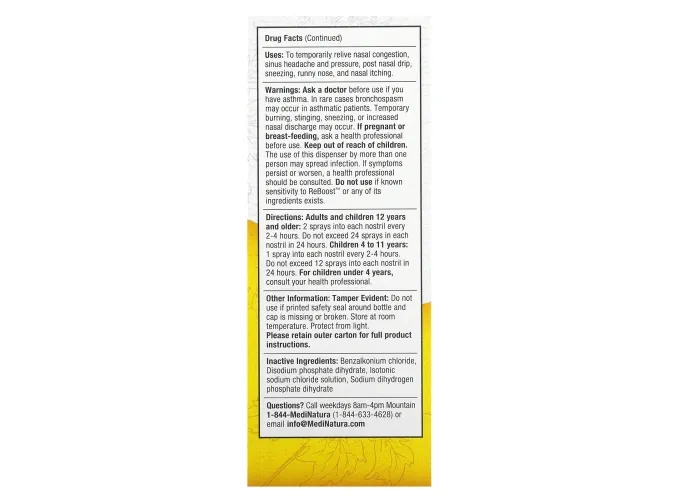 Drug Facts (Continued)

Uses: To temporarily relive nasal congestion, sinus headache and pressure, post nasal drip, sneezing, runny nose, and nasal itching.

Warnings: Ask a doctor before use if you have asthma. In rare cases bronchospasm may occur in asthmatic patients. Temporary burning, stinging, sneezing, or increased nasal discharge may occur. If pregnant or breast-feeding, ask a health professional before use. Keep out of reach of children. The use of this dispenser by more than one person may spread infection. If symptoms persist or worsen, a health professional should be consulted. Do not use if known sensitivity to ReBoost™ or any of its ingredients exists.

Directions: Adults and children 12 years and older: 2 sprays into each nostril every 2-4 hours. Do not exceed 24 sprays in each nostril in 24 hours. Children 4 to 11 years: 1 spray into each nostril every 2-4 hours. Do not exceed 12 sprays into each nostril in 24 hours. For children under 4 years, consult your health professional.

Other Information: Tamper Evident: Do not use if printed safety seal around bottle and cap is missing or broken. Store at room temperature. Protect from light.
Please retain outer carton for full product instructions.

Inactive Ingredients: Benzalkonium chloride, Disodium phosphate dihydrate, Isotonic sodium chloride solution, Sodium dihydrogen phosphate dihydrate

Questions? Call weekdays 8am-4pm Mountain 1-844-MediNatura (1-844-633-4628) or email info@MediNatura.com